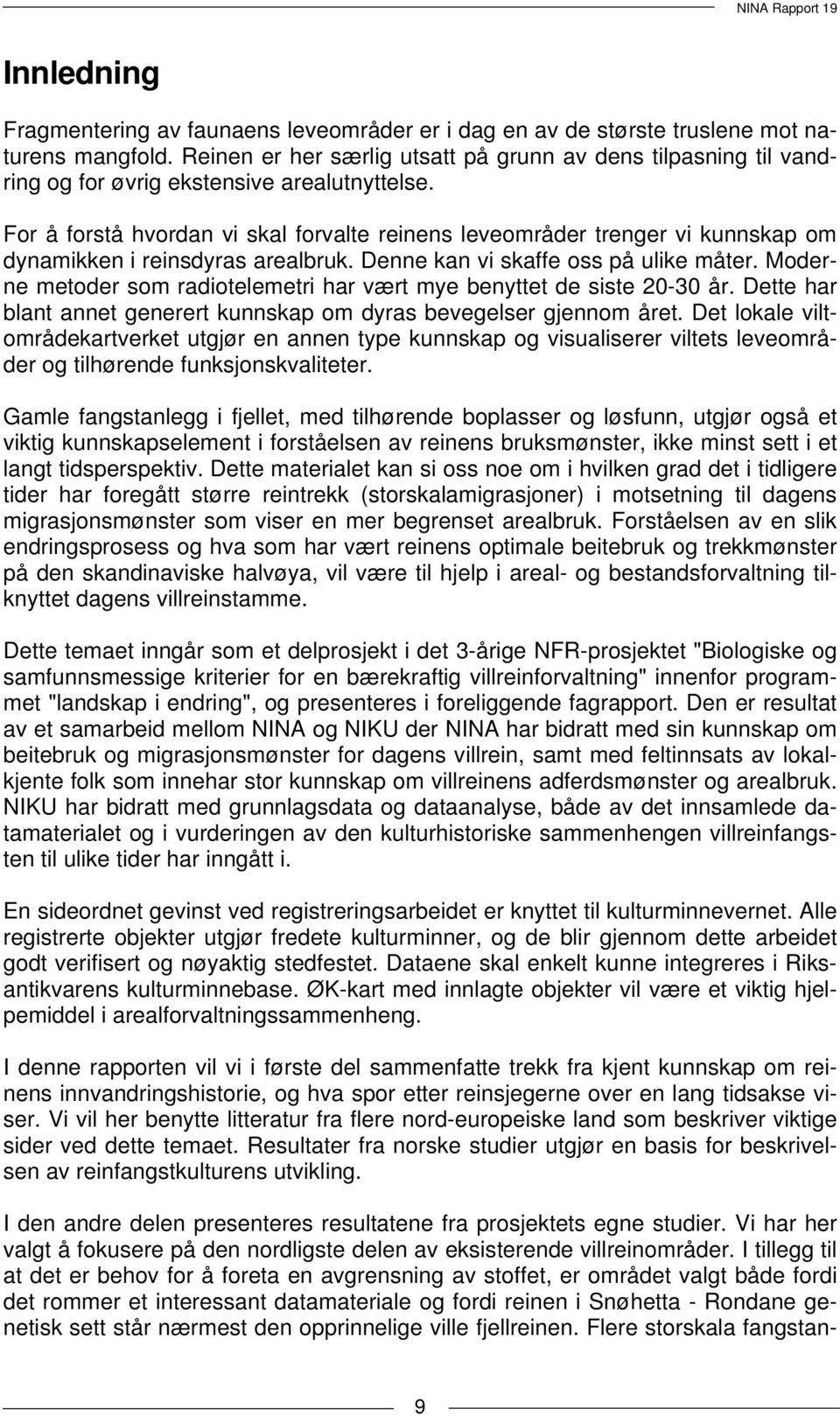 NINA Rapport 19

Innledning

Fragmentering av faunaens leveområder er i dag en av de største truslene mot naturens mangfold. Reinen er her særlig utsatt på grunn av dens tilpasning til vandring og for øvrig ekstensive arealutnyttelse.

For å forstå hvordan vi skal forvalte reinens leveområder trenger vi kunnskap om dynamikken i reinsdyras arealbruk. Denne kan vi skaffe oss på ulike måter. Moderne metoder som radiotelemetri har vært mye benyttet de siste 20-30 år. Dette har blant annet generert kunnskap om dyras bevegelser gjennom året. Det lokale viltområdekartverket utgjør en annen type kunnskap og visualiserer viltets leveområder og tilhørende funksjonskvaliteter.

Gamle fangstanlegg i fjellet, med tilhørende boplasser og løsfunn, utgjør også et viktig kunnskapselement i forståelsen av reinens bruksmønster, ikke minst sett i et langt tidsperspektiv. Dette materialet kan si oss noe om i hvilken grad det i tidligere tider har foregått større reintrekk (storskalamigrasjoner) i motsetning til dagens migrasjonsmønster som viser en mer begrenset arealbruk. Forståelsen av en slik endringsprosess og hva som har vært reinens optimale beitebruk og trekkmønster på den skandinaviske halvøya, vil være til hjelp i areal- og bestandsforvaltning tilknyttet dagens villreinstamme.

Dette temaet inngår som et delprosjekt i det 3-årige NFR-prosjektet "Biologiske og samfunnsmessige kriterier for en bærekraftig villreinforvaltning" innenfor programmet "landskap i endring", og presenteres i foreliggende fagrapport. Den er resultat av et samarbeid mellom NINA og NIKU der NINA har bidratt med sin kunnskap om beitebruk og migrasjonsmønster for dagens villrein, samt med feltinnsats av lokalkjente folk som innehar stor kunnskap om villreinens adferdsmønster og arealbruk. NIKU har bidratt med grunnlagsdata og dataanalyse, både av det innsamlede datamaterialet og i vurderingen av den kulturhistoriske sammenhengen villreinfangsten til ulike tider har inngått i.

En sideordnet gevinst ved registreringsarbeidet er knyttet til kulturminnevernet. Alle registrerte objekter utgjør fredete kulturminner, og de blir gjennom dette arbeidet godt verifisert og nøyaktig stedfestet. Dataene skal enkelt kunne integreres i Riksantikvarens kulturminnebase. ØK-kart med innlagte objekter vil være et viktig hjelpemiddel i arealforvaltningssammenheng.

I denne rapporten vil vi i første del sammenfatte trekk fra kjent kunnskap om reinens innvandringshistorie, og hva spor etter reinsjegerne over en lang tidsakse viser. Vi vil her benytte litteratur fra flere nord-europeiske land som beskriver viktige sider ved dette temaet. Resultater fra norske studier utgjør en basis for beskrivelsen av reinfangstkulturens utvikling.

I den andre delen presenteres resultatene fra prosjektets egne studier. Vi har her valgt å fokusere på den nordligste delen av eksisterende villreinområder. I tillegg til at det er behov for å foreta en avgrensning av stoffet, er området valgt både fordi det rommer et interessant datamateriale og fordi reinen i Snøhetta - Rondane genetisk sett står nærmest den opprinnelige ville fjellreinen. Flere storskala fangstan-

9